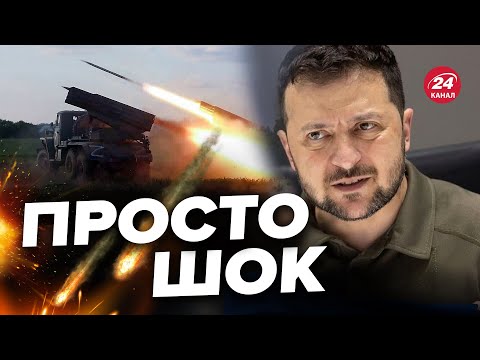 24 КАНАЛ

ПРОСТО ШОК